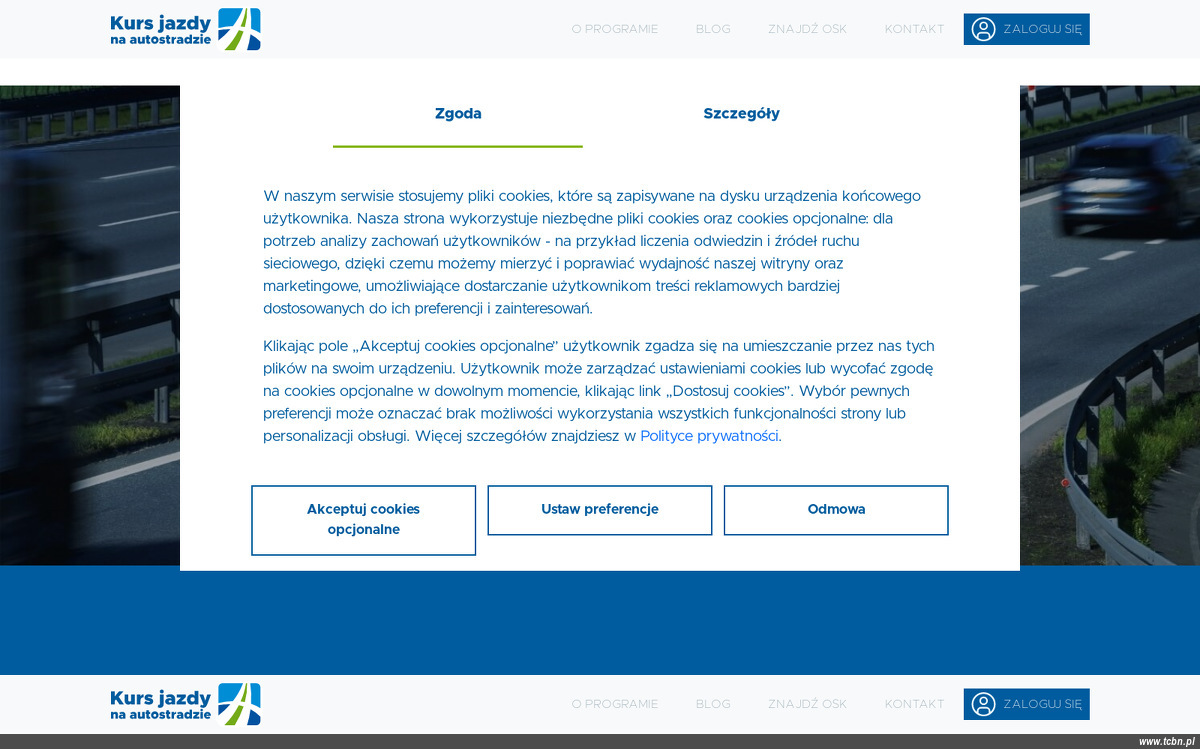 Kurs jazdy na autostradzie

O PROGRAMIE BLOG ZNAJDŹ OSK KONTAKT ZALOGUJ SIĘ

Zgoda

Szczegóły

W naszym serwisie stosujemy pliki cookies, które są zapisywane na dysku urządzenia końcowego użytkownika. Nasza strona wykorzystuje niezbędne pliki cookies oraz cookies opcjonalne: dla potrzeb analizy zachowań użytkowników - na przykład liczenia odwiedzin i źródeł ruchu sieciowego, dzięki czemu możemy mierzyć i poprawiać wydajność naszej witryny oraz marketingowe, umożliwiające dostarczanie użytkownikom treści reklamowych bardziej dostosowanych do ich preferencji i zainteresowań.

Klikając pole „Akceptuj cookies opcjonalne" użytkownik zgadza się na umieszczanie przez nas tych plików na swoim urządzeniu. Użytkownik może zarządzać ustawieniami cookies lub wycofać zgodę na cookies opcjonalne w dowolnym momencie, klikając link „Dostosuj cookies". Wybór pewnych preferencji może oznaczać brak możliwości wykorzystania wszystkich funkcjonalności strony lub personalizacji obsługi. Więcej szczegółów znajdziesz w Polityce prywatności.

Akceptuj cookies opcjonalne

Ustaw preferencje

Odmowa

Kurs jazdy na autostradzie

O PROGRAMIE BLOG ZNAJDŹ OSK KONTAKT ZALOGUJ SIĘ

www.tcbn.pl